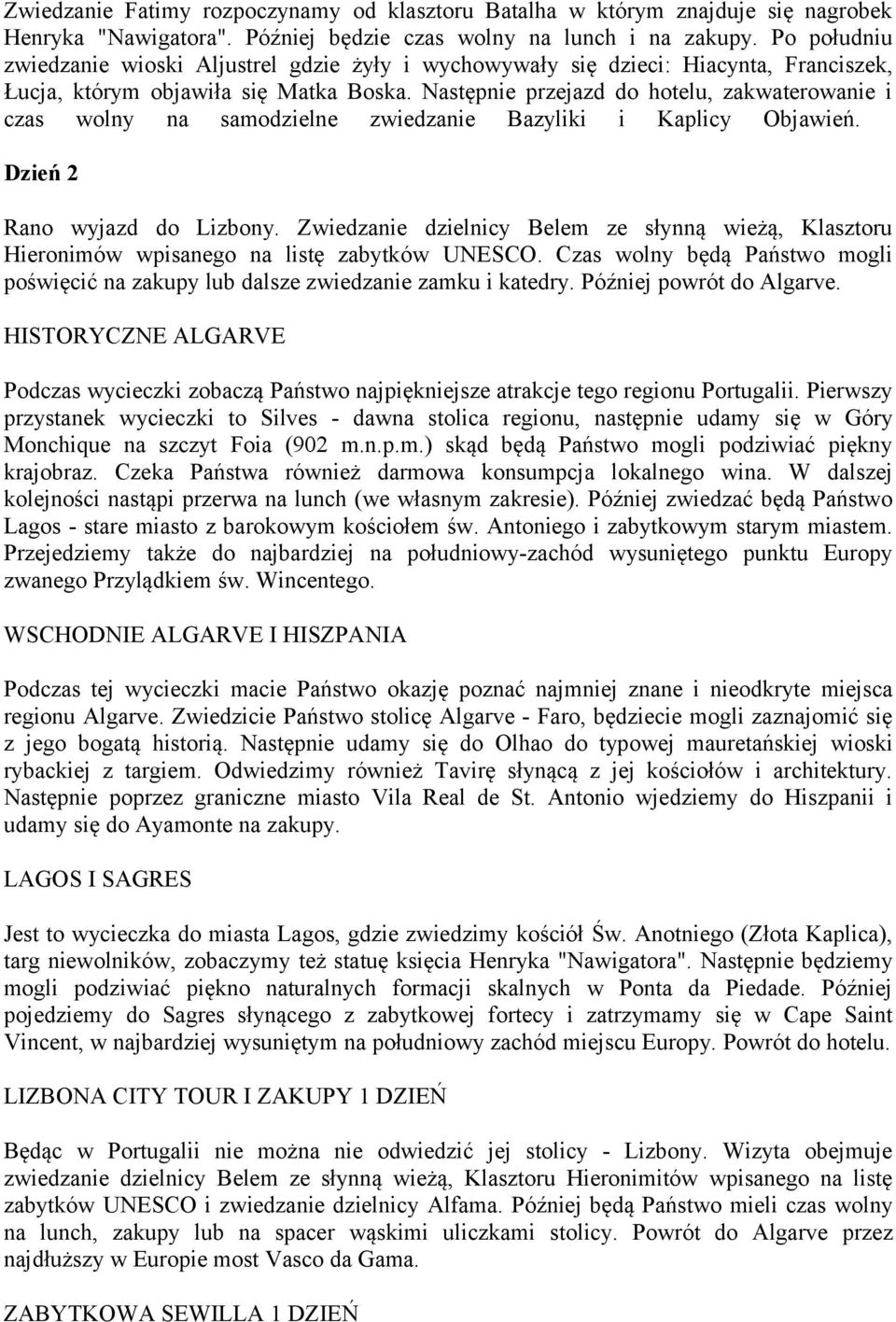 Zwiedzanie Fatimy rozpoczynamy od klasztoru Batalha w którym znajduje się nagrobek Henryka "Nawigatora". Później będzie czas wolny na lunch i na zakupy. Po południu zwiedzanie wioski Aljustrel gdzie żyły i wychowywały się dzieci: Hiacynta, Franciszek, Łucja, którym objawiła się Matka Boska. Następnie przejazd do hotelu, zakwaterowanie i czas wolny na samodzielne zwiedzanie Bazyliki i Kaplicy Objawień.

Dzień 2

Rano wyjazd do Lizbony. Zwiedzanie dzielnicy Belem ze słynną wieżą, Klasztoru Hieronimów wpisanego na listę zabytków UNESCO. Czas wolny będą Państwo mogli poświęcić na zakupy lub dalsze zwiedzanie zamku i katedry. Później powrót do Algarve.

HISTORYCZNE ALGARVE

Podczas wycieczki zobaczą Państwo najpiękniejsze atrakcje tego regionu Portugalii. Pierwszy przystanek wycieczki to Silves - dawna stolica regionu, następnie udamy się w Góry Monchique na szczyt Foia (902 m.n.p.m.) skąd będą Państwo mogli podziwiać piękny krajobraz. Czeka Państwa również darmowa konsumpcja lokalnego wina. W dalszej kolejności nastąpi przerwa na lunch (we własnym zakresie). Później zwiedzać będą Państwo Lagos - stare miasto z barokowym kościołem św. Antoniego i zabytkowym starym miastem. Przejedziemy także do najbardziej na południowy-zachód wysuniętego punktu Europy zwanego Przylądkiem św. Wincentego.

WSCHODNIE ALGARVE I HISZPANIA

Podczas tej wycieczki macie Państwo okazję poznać najmniej znane i nieodkryte miejsca regionu Algarve. Zwiedzicie Państwo stolicę Algarve - Faro, będziecie mogli zaznajomić się z jego bogatą historią. Następnie udamy się do Olhao do typowej mauretańskiej wioski rybackiej z targiem. Odwiedzimy również Tavirę słynącą z jej kościołów i architektury. Następnie poprzez graniczne miasto Vila Real de St. Antonio wjedziemy do Hiszpanii i udamy się do Ayamonte na zakupy.

LAGOS I SAGRES

Jest to wycieczka do miasta Lagos, gdzie zwiedzimy kościół Św. Anotniego (Złota Kaplica), targ niewolników, zobaczymy też statuę księcia Henryka "Nawigatora". Następnie będziemy mogli podziwiać piękno naturalnych formacji skalnych w Ponta da Piedade. Później pojedziemy do Sagres słynącego z zabytkowej fortecy i zatrzymamy się w Cape Saint Vincent, w najbardziej wysuniętym na południowy zachód miejscu Europy. Powrót do hotelu.

LIZBONA CITY TOUR I ZAKUPY 1 DZIEŃ

Będąc w Portugalii nie można nie odwiedzić jej stolicy - Lizbony. Wizyta obejmuje zwiedzanie dzielnicy Belem ze słynną wieżą, Klasztoru Hieronimitów wpisanego na listę zabytków UNESCO i zwiedzanie dzielnicy Alfama. Później będą Państwo mieli czas wolny na lunch, zakupy lub na spacer wąskimi uliczkami stolicy. Powrót do Algarve przez najdłuższy w Europie most Vasco da Gama.

ZABYTKOWA SEWILLA 1 DZIEŃ